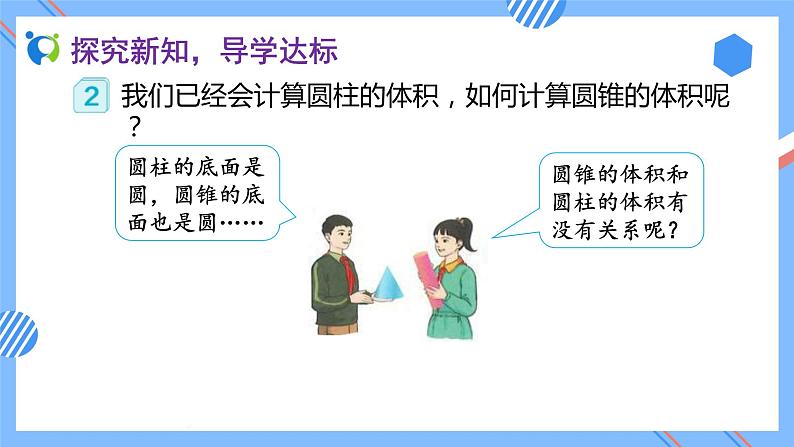 探究新知，导学达标

2 我们已经会计算圆柱的体积，如何计算圆锥的体积呢？

圆柱的底面是圆，圆锥的底面也是圆……

圆锥的体积和圆柱的体积有没有关系呢？